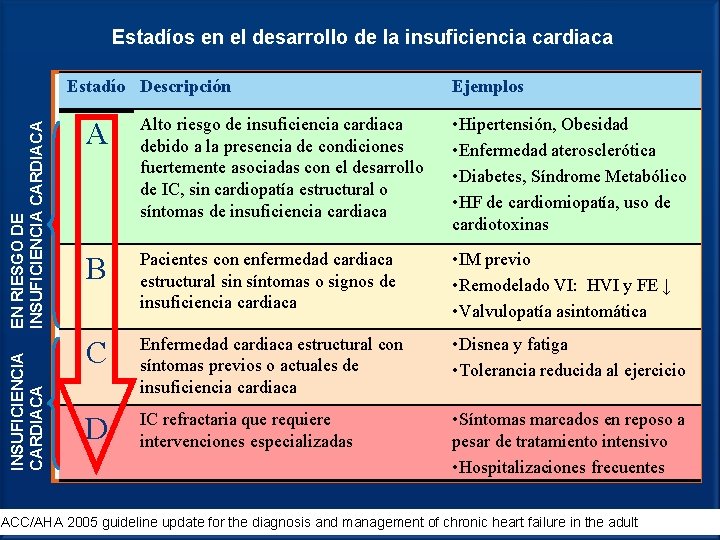 Estadíos en el desarrollo de la insuficiencia cardiaca

EN RIESGO DE INSUFICIENCIA CARDIACA

INSUFICIENCIA CARDIACA

| Estadío | Descripción | Ejemplos |
|---|---|---|
| A | Alto riesgo de insuficiencia cardiaca debido a la presencia de condiciones fuertemente asociadas con el desarrollo de IC, sin cardiopatía estructural o síntomas de insuficiencia cardiaca | •Hipertensión, Obesidad •Enfermedad aterosclerótica •Diabetes, Síndrome Metabólico •HF de cardiomiopatía, uso de cardiotoxinas |
| B | Pacientes con enfermedad cardiaca estructural sin síntomas o signos de insuficiencia cardiaca | •IM previo •Remodelado VI: HVI y FE ↓ •Valvulopatía asintomática |
| C | Enfermedad cardiaca estructural con síntomas previos o actuales de insuficiencia cardiaca | •Disnea y fatiga •Tolerancia reducida al ejercicio |
| D | IC refractaria que requiere intervenciones especializadas | •Síntomas marcados en reposo a pesar de tratamiento intensivo •Hospitalizaciones frecuentes |

ACC/AHA 2005 guideline update for the diagnosis and management of chronic heart failure in the adult